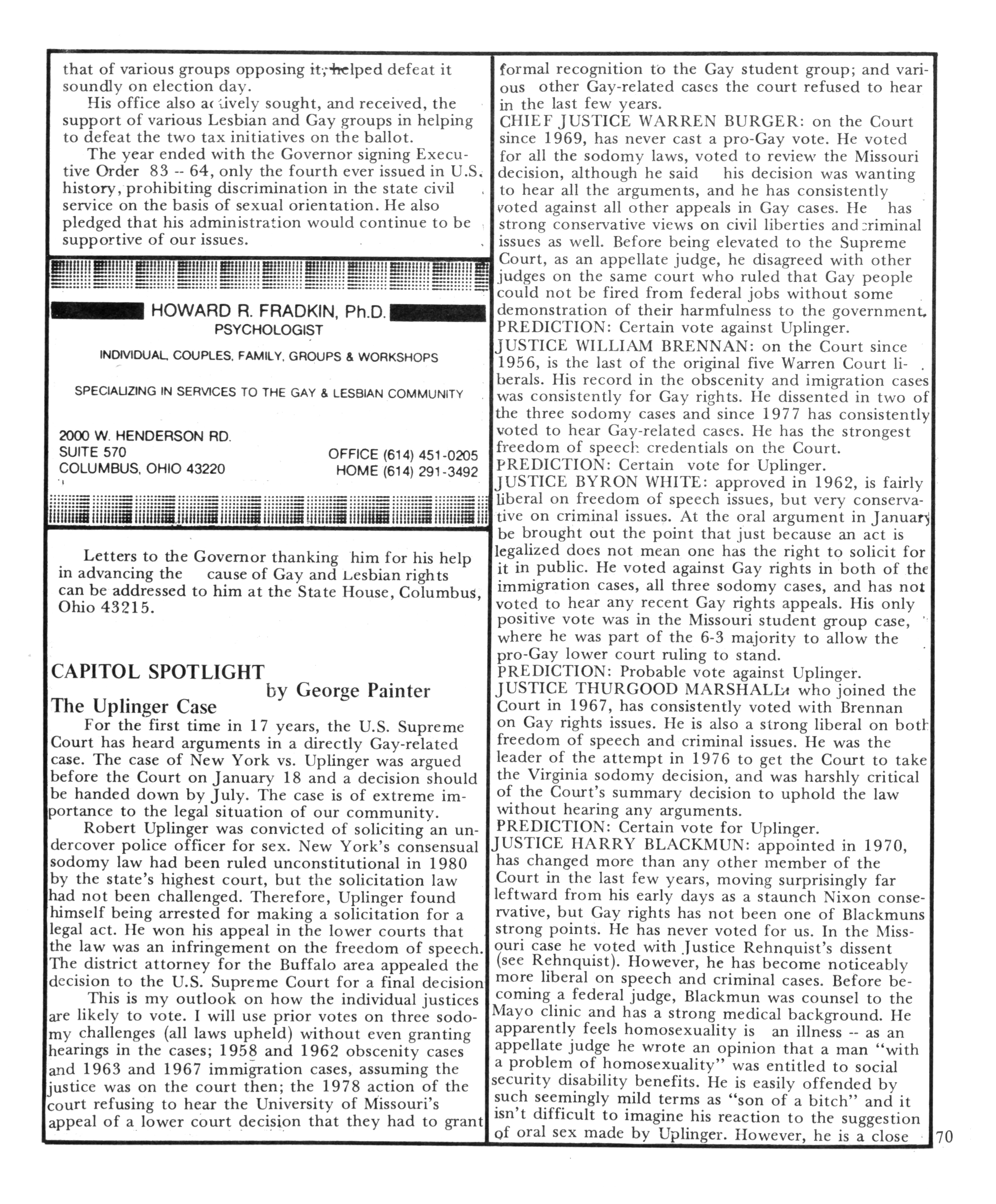 that of various groups opposing it, helped defeat it soundly on election day.

His office also actively sought, and received, the support of various Lesbian and Gay groups in helping to defeat the two tax initiatives on the ballot.

The year ended with the Governor signing Executive Order 83 -- 64, only the fourth ever issued in U.S. history, prohibiting discrimination in the state civil service on the basis of sexual orientation. He also pledged that his administration would continue to be supportive of our issues.

HOWARD R. FRADKIN, Ph.D.
PSYCHOLOGIST

INDIVIDUAL, COUPLES, FAMILY, GROUPS & WORKSHOPS

SPECIALIZING IN SERVICES TO THE GAY & LESBIAN COMMUNITY

2000 W. HENDERSON RD.
SUITE 570
COLUMBUS, OHIO 43220

OFFICE (614) 451-0205
HOME (614) 291-3492

Letters to the Governor thanking him for his help in advancing the cause of Gay and Lesbian rights can be addressed to him at the State House, Columbus, Ohio 43215.

CAPITOL SPOTLIGHT
by George Painter
The Uplinger Case

For the first time in 17 years, the U.S. Supreme Court has heard arguments in a directly Gay-related case. The case of New York vs. Uplinger was argued before the Court on January 18 and a decision should be handed down by July. The case is of extreme importance to the legal situation of our community.

Robert Uplinger was convicted of soliciting an undercover police officer for sex. New York's consensual sodomy law had been ruled unconstitutional in 1980 by the state's highest court, but the solicitation law had not been challenged. Therefore, Uplinger found himself being arrested for making a solicitation for a legal act. He won his appeal in the lower courts that the law was an infringement on the freedom of speech. The district attorney for the Buffalo area appealed the decision to the U.S. Supreme Court for a final decision

This is my outlook on how the individual justices are likely to vote. I will use prior votes on three sodomy challenges (all laws upheld) without even granting hearings in the cases; 1958 and 1962 obscenity cases and 1963 and 1967 immigration cases, assuming the justice was on the court then; the 1978 action of the court refusing to hear the University of Missouri's appeal of a lower court decision that they had to grant formal recognition to the Gay student group; and various other Gay-related cases the court refused to hear in the last few years.

CHIEF JUSTICE WARREN BURGER: on the Court since 1969, has never cast a pro-Gay vote. He voted for all the sodomy laws, voted to review the Missouri decision, although he said his decision was wanting to hear all the arguments, and he has consistently voted against all other appeals in Gay cases. He has strong conservative views on civil liberties and criminal issues as well. Before being elevated to the Supreme Court, as an appellate judge, he disagreed with other judges on the same court who ruled that Gay people could not be fired from federal jobs without some demonstration of their harmfulness to the government.
PREDICTION: Certain vote against Uplinger.
JUSTICE WILLIAM BRENNAN: on the Court since 1956, is the last of the original five Warren Court liberals. His record in the obscenity and imigration cases was consistently for Gay rights. He dissented in two of the three sodomy cases and since 1977 has consistently voted to hear Gay-related cases. He has the strongest freedom of speech credentials on the Court.
PREDICTION: Certain vote for Uplinger.
JUSTICE BYRON WHITE: approved in 1962, is fairly liberal on freedom of speech issues, but very conservative on criminal issues. At the oral argument in January be brought out the point that just because an act is legalized does not mean one has the right to solicit for it in public. He voted against Gay rights in both of the immigration cases, all three sodomy cases, and has not voted to hear any recent Gay rights appeals. His only positive vote was in the Missouri student group case, where he was part of the 6-3 majority to allow the pro-Gay lower court ruling to stand.
PREDICTION: Probable vote against Uplinger.
JUSTICE THURGOOD MARSHALL: who joined the Court in 1967, has consistently voted with Brennan on Gay rights issues. He is also a strong liberal on both freedom of speech and criminal issues. He was the leader of the attempt in 1976 to get the Court to take the Virginia sodomy decision, and was harshly critical of the Court's summary decision to uphold the law without hearing any arguments.
PREDICTION: Certain vote for Uplinger.
JUSTICE HARRY BLACKMUN: appointed in 1970, has changed more than any other member of the Court in the last few years, moving surprisingly far leftward from his early days as a staunch Nixon conservative, but Gay rights has not been one of Blackmuns strong points. He has never voted for us. In the Missouri case he voted with Justice Rehnquist's dissent (see Rehnquist). However, he has become noticeably more liberal on speech and criminal cases. Before becoming a federal judge, Blackmun was counsel to the Mayo clinic and has a strong medical background. He apparently feels homosexuality is an illness -- as an appellate judge he wrote an opinion that a man "with a problem of homosexuality" was entitled to social security disability benefits. He is easily offended by such seemingly mild terms as "son of a bitch" and it isn't difficult to imagine his reaction to the suggestion of oral sex made by Uplinger. However, he is a close

70